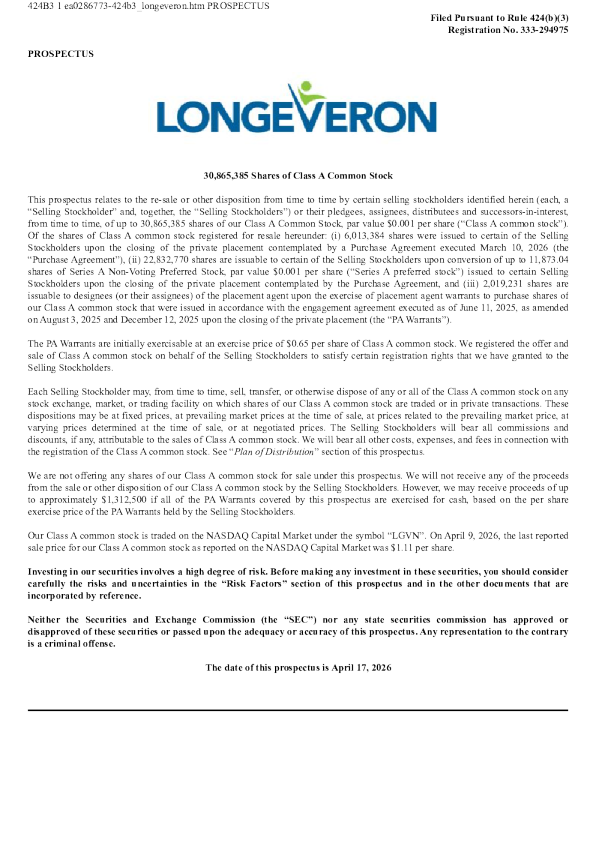 424B3 1 ea0286773-424b3_longeveron.htm PROSPECTUS

Filed Pursuant to Rule 424(b)(3)
Registration No. 333-294975

PROSPECTUS

LONGEVERON

30,865,385 Shares of Class A Common Stock

This prospectus relates to the re-sale or other disposition from time to time by certain selling stockholders identified herein (each, a "Selling Stockholder" and, together, the "Selling Stockholders") or their pledgees, assignees, distributees and successors-in-interest, from time to time, of up to 30,865,385 shares of our Class A Common Stock, par value $0.001 per share ("Class A common stock"). Of the shares of Class A common stock registered for resale hereunder: (i) 6,013,384 shares were issued to certain of the Selling Stockholders upon the closing of the private placement contemplated by a Purchase Agreement executed March 10, 2026 (the "Purchase Agreement"), (ii) 22,832,770 shares are issuable to certain of the Selling Stockholders upon conversion of up to 11,873.04 shares of Series A Non-Voting Preferred Stock, par value $0.001 per share ("Series A preferred stock") issued to certain Selling Stockholders upon the closing of the private placement contemplated by the Purchase Agreement, and (iii) 2,019,231 shares are issuable to designees (or their assignees) of the placement agent upon the exercise of placement agent warrants to purchase shares of our Class A common stock that were issued in accordance with the engagement agreement executed as of June 11, 2025, as amended on August 3, 2025 and December 12, 2025 upon the closing of the private placement (the "PA Warrants").

The PA Warrants are initially exercisable at an exercise price of $0.65 per share of Class A common stock. We registered the offer and sale of Class A common stock on behalf of the Selling Stockholders to satisfy certain registration rights that we have granted to the Selling Stockholders.

Each Selling Stockholder may, from time to time, sell, transfer, or otherwise dispose of any or all of the Class A common stock on any stock exchange, market, or trading facility on which shares of our Class A common stock are traded or in private transactions. These dispositions may be at fixed prices, at prevailing market prices at the time of sale, at prices related to the prevailing market price, at varying prices determined at the time of sale, or at negotiated prices. The Selling Stockholders will bear all commissions and discounts, if any, attributable to the sales of Class A common stock. We will bear all other costs, expenses, and fees in connection with the registration of the Class A common stock. See "Plan of Distribution" section of this prospectus.

We are not offering any shares of our Class A common stock for sale under this prospectus. We will not receive any of the proceeds from the sale or other disposition of our Class A common stock by the Selling Stockholders. However, we may receive proceeds of up to approximately $1,312,500 if all of the PA Warrants covered by this prospectus are exercised for cash, based on the per share exercise price of the PA Warrants held by the Selling Stockholders.

Our Class A common stock is traded on the NASDAQ Capital Market under the symbol "LGVN". On April 9, 2026, the last reported sale price for our Class A common stock as reported on the NASDAQ Capital Market was $1.11 per share.

Investing in our securities involves a high degree of risk. Before making any investment in these securities, you should consider carefully the risks and uncertainties in the "Risk Factors" section of this prospectus and in the other documents that are incorporated by reference.

Neither the Securities and Exchange Commission (the "SEC") nor any state securities commission has approved or disapproved of these securities or passed upon the adequacy or accuracy of this prospectus. Any representation to the contrary is a criminal offense.

The date of this prospectus is April 17, 2026